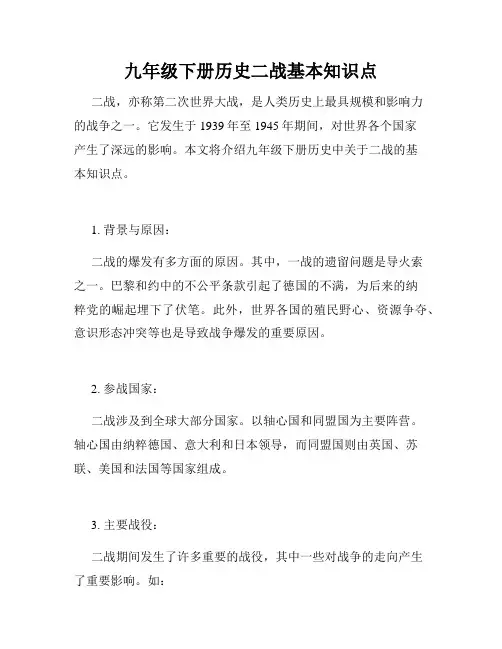 九年级下册历史二战基本知识点

二战，亦称第二次世界大战，是人类历史上最具规模和影响力的战争之一。它发生于 1939 年至 1945 年期间，对世界各个国家产生了深远的影响。本文将介绍九年级下册历史中关于二战的基本知识点。

1. 背景与原因：

二战的爆发有多方面的原因。其中，一战的遗留问题是导火索之一。巴黎和约中的不公平条款引起了德国的不满，为后来的纳粹党的崛起埋下了伏笔。此外，世界各国的殖民野心、资源争夺、意识形态冲突等也是导致战争爆发的重要原因。

2. 参战国家：

二战涉及到全球大部分国家。以轴心国和同盟国为主要阵营。轴心国由纳粹德国、意大利和日本领导，而同盟国则由英国、苏联、美国和法国等国家组成。

3. 主要战役：

二战期间发生了许多重要的战役，其中一些对战争的走向产生了重要影响。如：